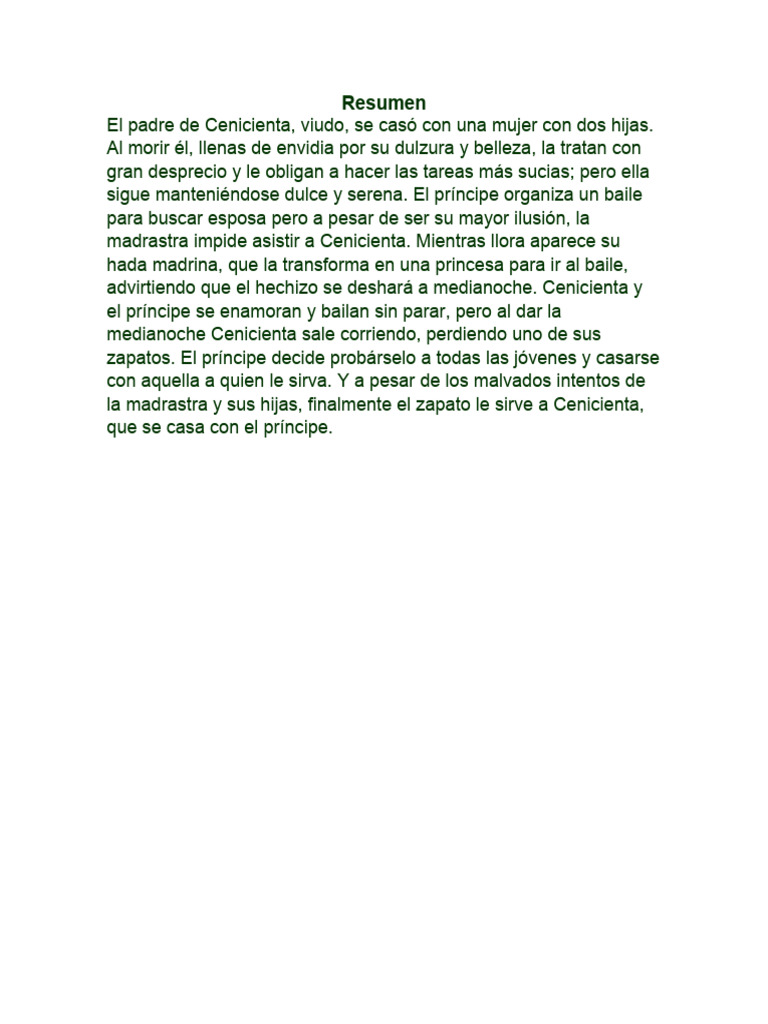 Resumen

El padre de Cenicienta, viudo, se casó con una mujer con dos hijas. Al morir él, llenas de envidia por su dulzura y belleza, la tratan con gran desprecio y le obligan a hacer las tareas más sucias; pero ella sigue manteniéndose dulce y serena. El príncipe organiza un baile para buscar esposa pero a pesar de ser su mayor ilusión, la madrastra impide asistir a Cenicienta. Mientras llora aparece su hada madrina, que la transforma en una princesa para ir al baile, advirtiendo que el hechizo se deshará a medianoche. Cenicienta y el príncipe se enamoran y bailan sin parar, pero al dar la medianoche Cenicienta sale corriendo, perdiendo uno de sus zapatos. El príncipe decide probárselo a todas las jóvenes y casarse con aquella a quien le sirva. Y a pesar de los malvados intentos de la madrastra y sus hijas, finalmente el zapato le sirve a Cenicienta, que se casa con el príncipe.